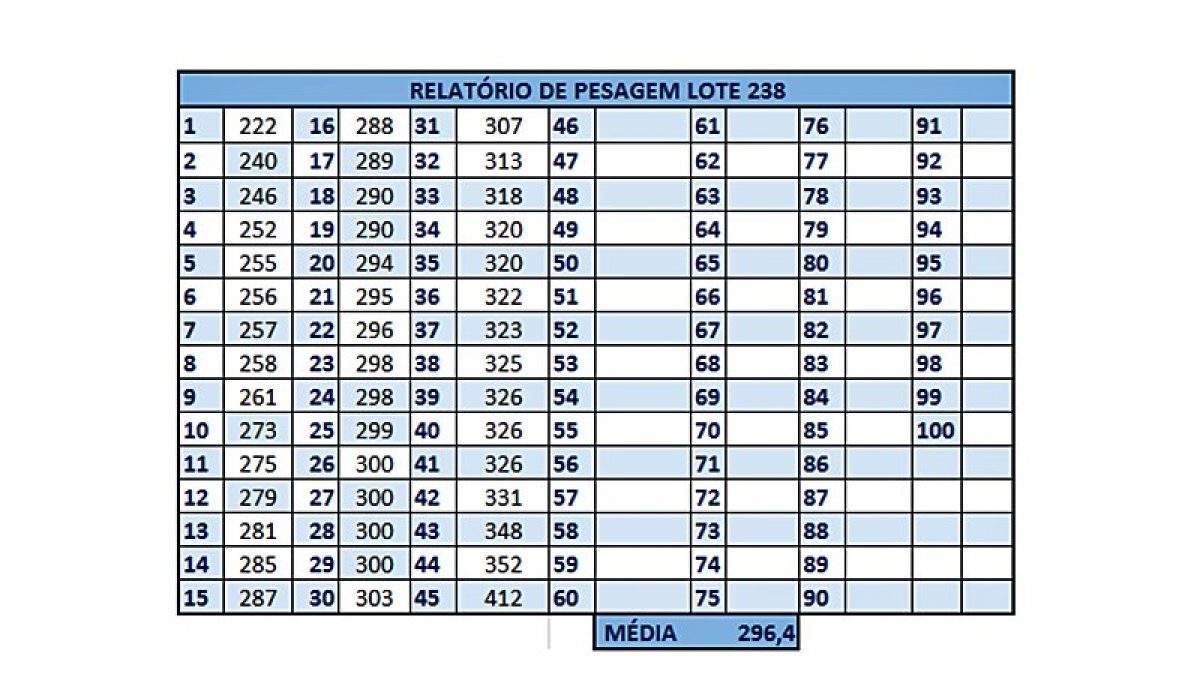 RELATÓRIO DE PESAGEM LOTE 238

| 1 | 222 | 16 | 288 | 31 | 307 | 46 | | 61 | | 76 | | 91 | |
|---|---|---|---|---|---|---|---|---|---|---|---|---|---|
| 2 | 240 | 17 | 289 | 32 | 313 | 47 | | 62 | | 77 | | 92 | |
| 3 | 246 | 18 | 290 | 33 | 318 | 48 | | 63 | | 78 | | 93 | |
| 4 | 252 | 19 | 290 | 34 | 320 | 49 | | 64 | | 79 | | 94 | |
| 5 | 255 | 20 | 294 | 35 | 320 | 50 | | 65 | | 80 | | 95 | |
| 6 | 256 | 21 | 295 | 36 | 322 | 51 | | 66 | | 81 | | 96 | |
| 7 | 257 | 22 | 296 | 37 | 323 | 52 | | 67 | | 82 | | 97 | |
| 8 | 258 | 23 | 298 | 38 | 325 | 53 | | 68 | | 83 | | 98 | |
| 9 | 261 | 24 | 298 | 39 | 326 | 54 | | 69 | | 84 | | 99 | |
| 10 | 273 | 25 | 299 | 40 | 326 | 55 | | 70 | | 85 | | 100 | |
| 11 | 275 | 26 | 300 | 41 | 326 | 56 | | 71 | | 86 | | | |
| 12 | 279 | 27 | 300 | 42 | 331 | 57 | | 72 | | 87 | | | |
| 13 | 281 | 28 | 300 | 43 | 348 | 58 | | 73 | | 88 | | | |
| 14 | 285 | 29 | 300 | 44 | 352 | 59 | | 74 | | 89 | | | |
| 15 | 287 | 30 | 303 | 45 | 412 | 60 | | 75 | | 90 | | | |

MÉDIA 296,4